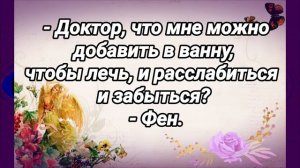 - Доктор, что мне можно добавить в ванну, чтобы лечь, и расслабиться и забыться?
- Фен.